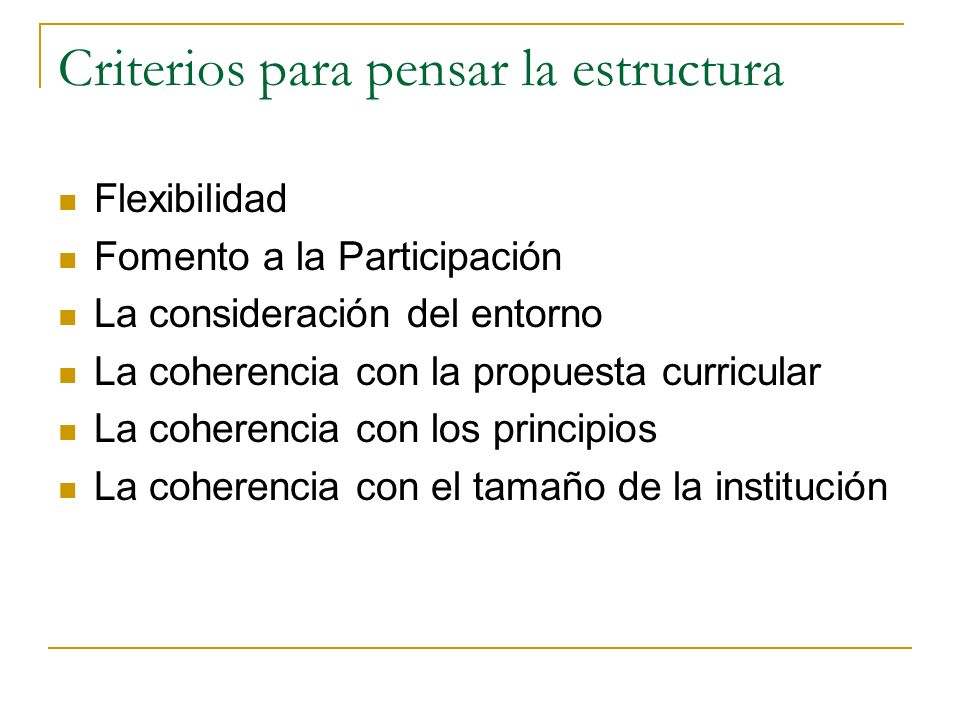 Criterios para pensar la estructura

- Flexibilidad
- Fomento a la Participación
- La consideración del entorno
- La coherencia con la propuesta curricular
- La coherencia con los principios
- La coherencia con el tamaño de la institución